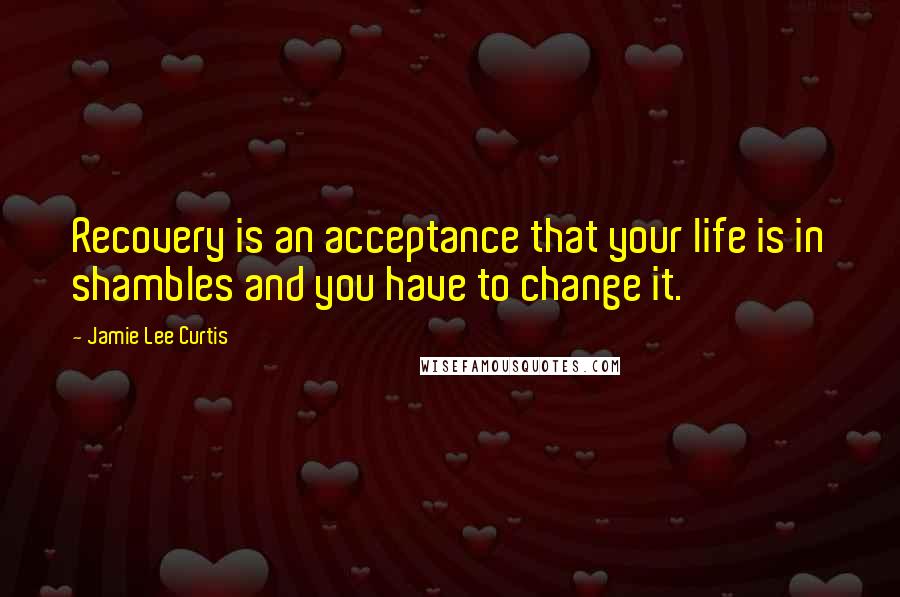 Recovery is an acceptance that your life is in shambles and you have to change it.

- Jamie Lee Curtis

WISEFAMOUSQUOTES.COM